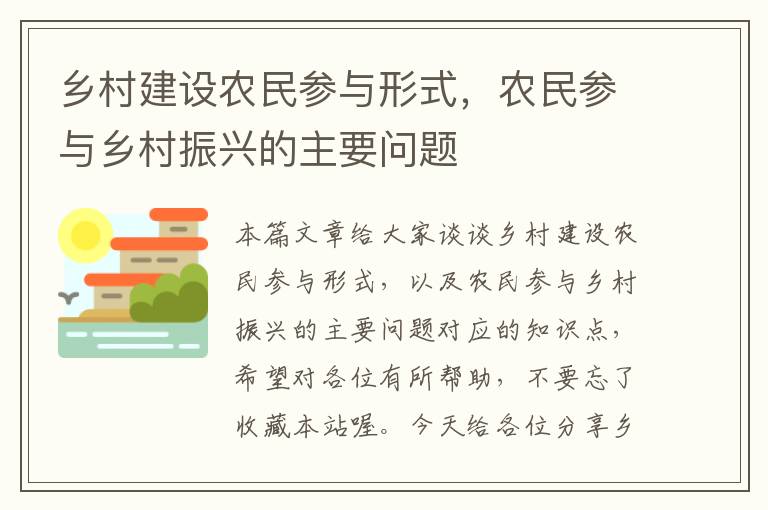 乡村建设农民参与形式，农民参与乡村振兴的主要问题

本篇文章给大家谈谈乡村建设农民参与形式，以及农民参与乡村振兴的主要问题对应的知识点，希望对各位有所帮助，不要忘了收藏本站喔。今天给各位分享乡